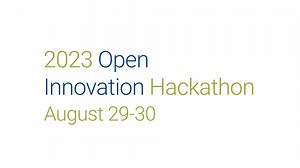 2023 Open Innovation Hackathon
August 29-30